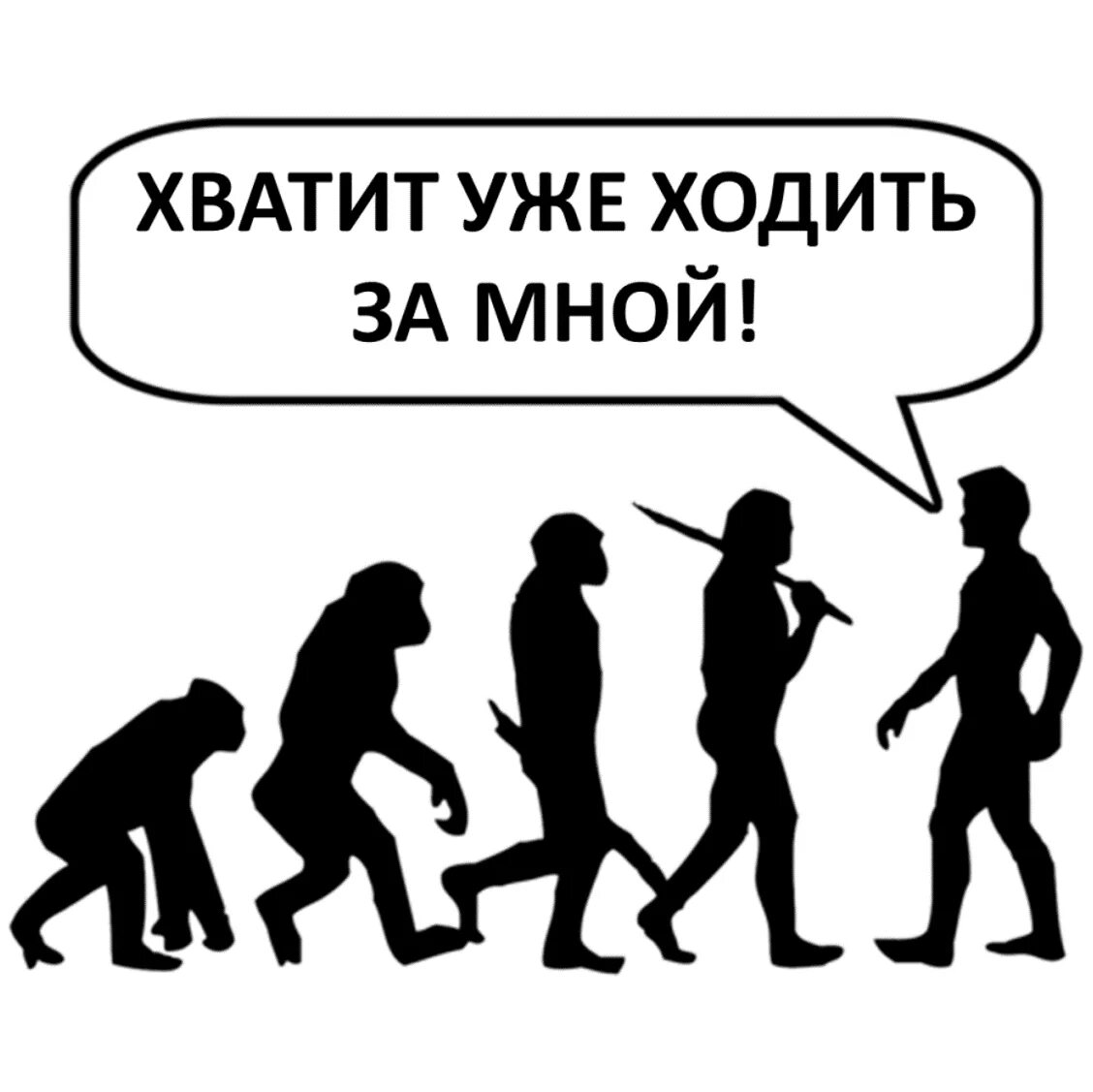 ХВАТИТ УЖЕ ХОДИТЬ ЗА МНОЙ!